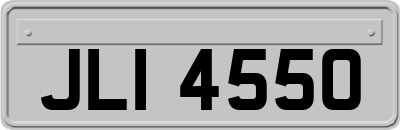 JLI 4550